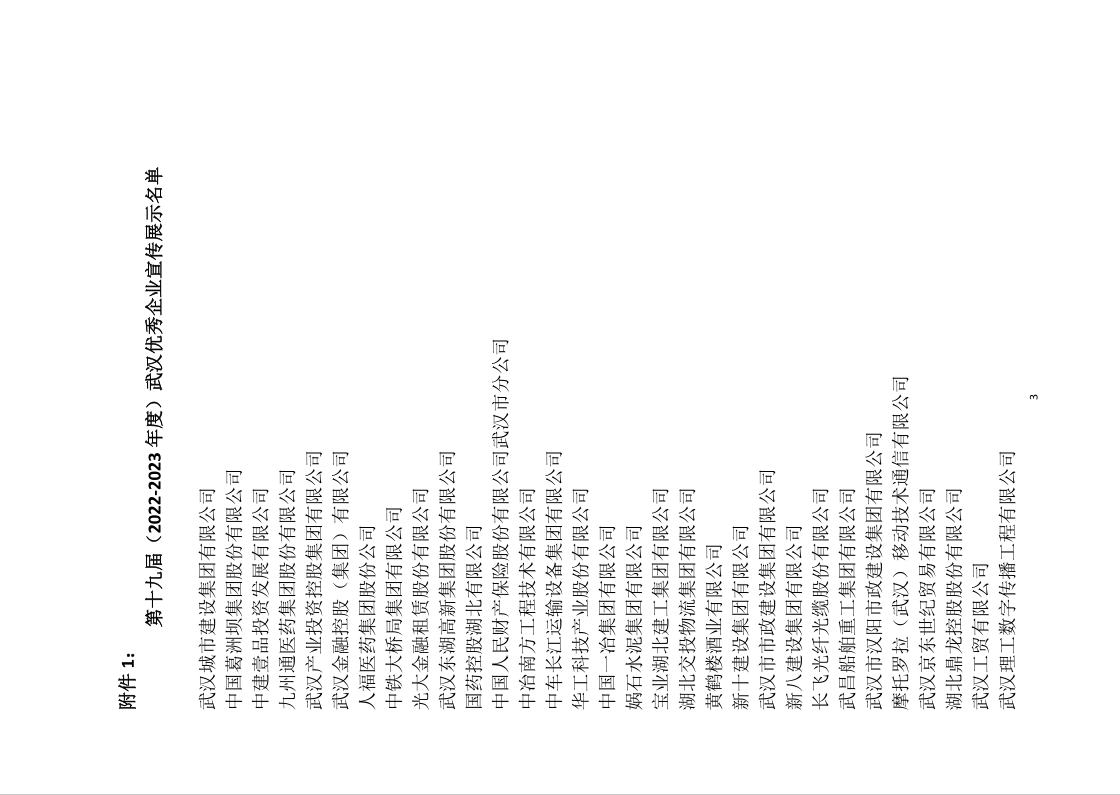 附件1:

第十九届（2022-2023年度）武汉优秀企业宣传展示名单

武汉城市建设集团有限公司
中国葛洲坝集团股份有限公司
中建壹品投资发展有限公司
九州通医药集团股份有限公司
武汉产业投资控股集团有限公司
武汉金融控股（集团）有限公司
人福医药集团股份公司
中铁大桥局集团有限公司
光大金融租赁股份有限公司
武汉东湖高新集团股份有限公司
国药控股湖北有限公司
中国人民财产保险股份有限公司武汉市分公司
中冶南方工程技术有限公司
中车长江运输设备集团有限公司
华工科技产业股份有限公司
中国一冶集团有限公司
娲石水泥集团有限公司
宝业湖北建工集团有限公司
湖北交投物流集团有限公司
黄鹤楼酒业有限公司
新十建设集团有限公司
武汉市市政建设集团有限公司
新八建设集团有限公司
长飞光纤光缆股份有限公司
武昌船舶重工集团有限公司
武汉市汉阳市政建设集团有限公司
摩托罗拉（武汉）移动技术通信有限公司
武汉京东世纪贸易有限公司
湖北鼎龙控股股份有限公司
武汉工贸有限公司
武汉理工数字传播工程有限公司

3